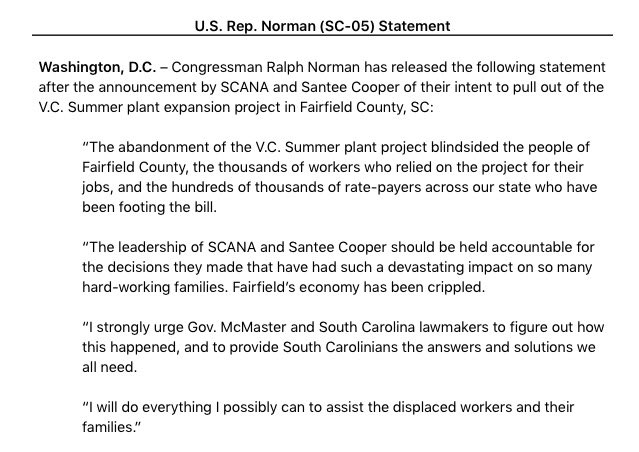 U.S. Rep. Norman (SC-05) Statement

Washington, D.C. – Congressman Ralph Norman has released the following statement after the announcement by SCANA and Santee Cooper of their intent to pull out of the V.C. Summer plant expansion project in Fairfield County, SC:

"The abandonment of the V.C. Summer plant project blindsided the people of Fairfield County, the thousands of workers who relied on the project for their jobs, and the hundreds of thousands of rate-payers across our state who have been footing the bill.

"The leadership of SCANA and Santee Cooper should be held accountable for the decisions they made that have had such a devastating impact on so many hard-working families. Fairfield's economy has been crippled.

"I strongly urge Gov. McMaster and South Carolina lawmakers to figure out how this happened, and to provide South Carolinians the answers and solutions we all need.

"I will do everything I possibly can to assist the displaced workers and their families."